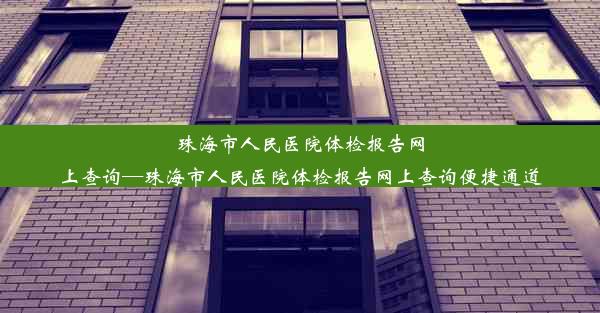 珠海市人民医院体检报告网上查询—珠海市人民医院体检报告网上查询便捷通道